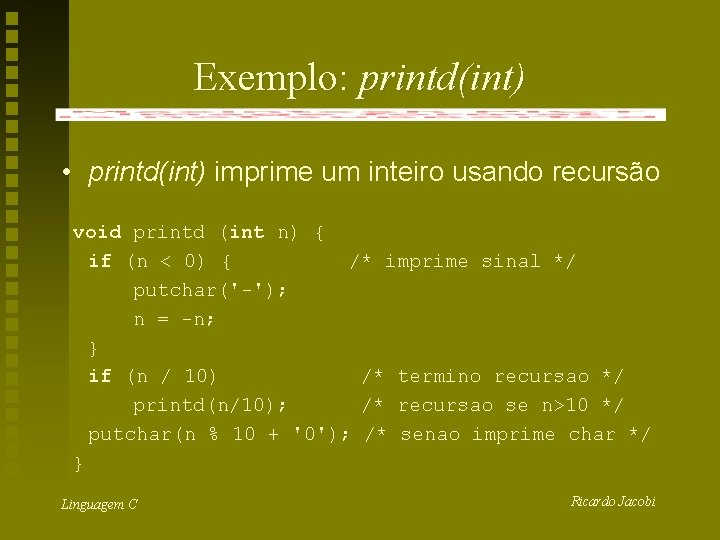 Exemplo: printd(int)

• printd(int) imprime um inteiro usando recursão

void printd (int n) {
 if (n < 0) {          /* imprime sinal */
     putchar('-');
     n = -n;
 }
 if (n / 10)            /* termino recursao */
     printd(n/10);      /* recursao se n>10 */
 putchar(n % 10 + '0'); /* senao imprime char */
}

Linguagem C

Ricardo Jacobi